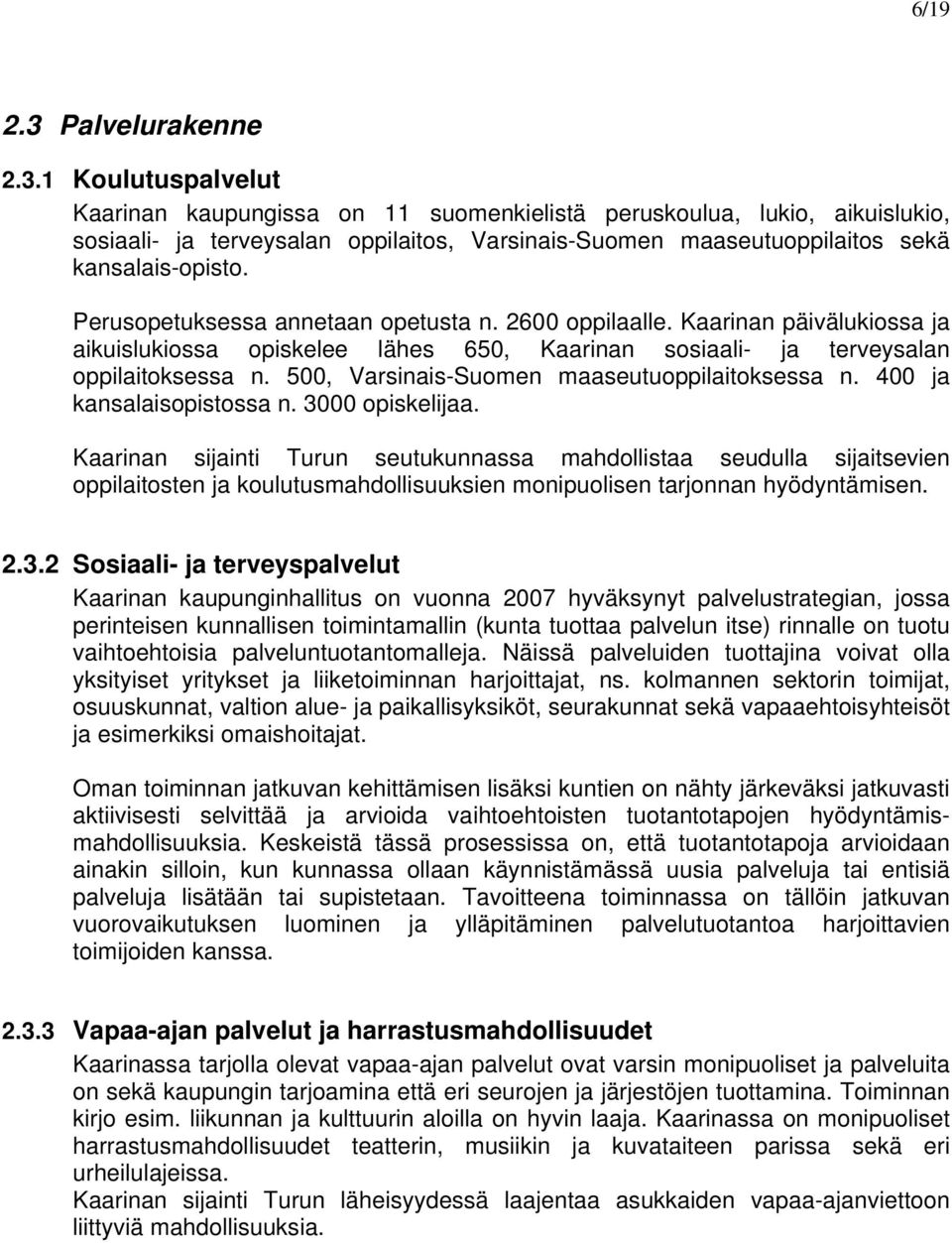 6/19

2.3 Palvelurakenne

2.3.1 Koulutuspalvelut

Kaarinan kaupungissa on 11 suomenkielistä peruskoulua, lukio, aikuislukio, sosiaali- ja terveysalan oppilaitos, Varsinais-Suomen maaseutuoppilaitos sekä kansalais-opisto.

Perusopetuksessa annetaan opetusta n. 2600 oppilaalle. Kaarinan päivälukiossa ja aikuislukiossa opiskelee lähes 650, Kaarinan sosiaali- ja terveysalan oppilaitoksessa n. 500, Varsinais-Suomen maaseutuoppilaitoksessa n. 400 ja kansalaisopistossa n. 3000 opiskelijaa.

Kaarinan sijainti Turun seutukunnassa mahdollistaa seudulla sijaitsevien oppilaitosten ja koulutusmahdollisuuksien monipuolisen tarjonnan hyödyntämisen.

2.3.2 Sosiaali- ja terveyspalvelut

Kaarinan kaupunginhallitus on vuonna 2007 hyväksynyt palvelustrategian, jossa perinteisen kunnallisen toimintamallin (kunta tuottaa palvelun itse) rinnalle on tuotu vaihtoehtoisia palveluntuotantomalleja. Näissä palveluiden tuottajina voivat olla yksityiset yritykset ja liiketoiminnan harjoittajat, ns. kolmannen sektorin toimijat, osuuskunnat, valtion alue- ja paikallisyksiköt, seurakunnat sekä vapaaehtoisyhteisöt ja esimerkiksi omaishoitajat.

Oman toiminnan jatkuvan kehittämisen lisäksi kuntien on nähty järkeväksi jatkuvasti aktiivisesti selvittää ja arvioida vaihtoehtoisten tuotantotapojen hyödyntämismahdollisuuksia. Keskeistä tässä prosessissa on, että tuotantotapoja arvioidaan ainakin silloin, kun kunnassa ollaan käynnistämässä uusia palveluja tai entisiä palveluja lisätään tai supistetaan. Tavoitteena toiminnassa on tällöin jatkuvan vuorovaikutuksen luominen ja ylläpitäminen palvelutuotantoa harjoittavien toimijoiden kanssa.

2.3.3 Vapaa-ajan palvelut ja harrastusmahdollisuudet

Kaarinassa tarjolla olevat vapaa-ajan palvelut ovat varsin monipuoliset ja palveluita on sekä kaupungin tarjoamina että eri seurojen ja järjestöjen tuottamina. Toiminnan kirjo esim. liikunnan ja kulttuurin aloilla on hyvin laaja. Kaarinassa on monipuoliset harrastusmahdollisuudet teatterin, musiikin ja kuvataiteen parissa sekä eri urheilulajeissa.
Kaarinan sijainti Turun läheisyydessä laajentaa asukkaiden vapaa-ajanviettoon liittyviä mahdollisuuksia.